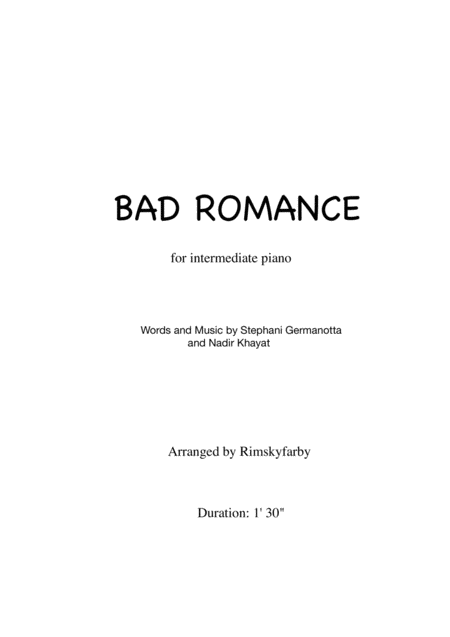 BAD ROMANCE

for intermediate piano

Words and Music by Stephani Germanotta
and Nadir Khayat

Arranged by Rimskyfarby

Duration: 1' 30"